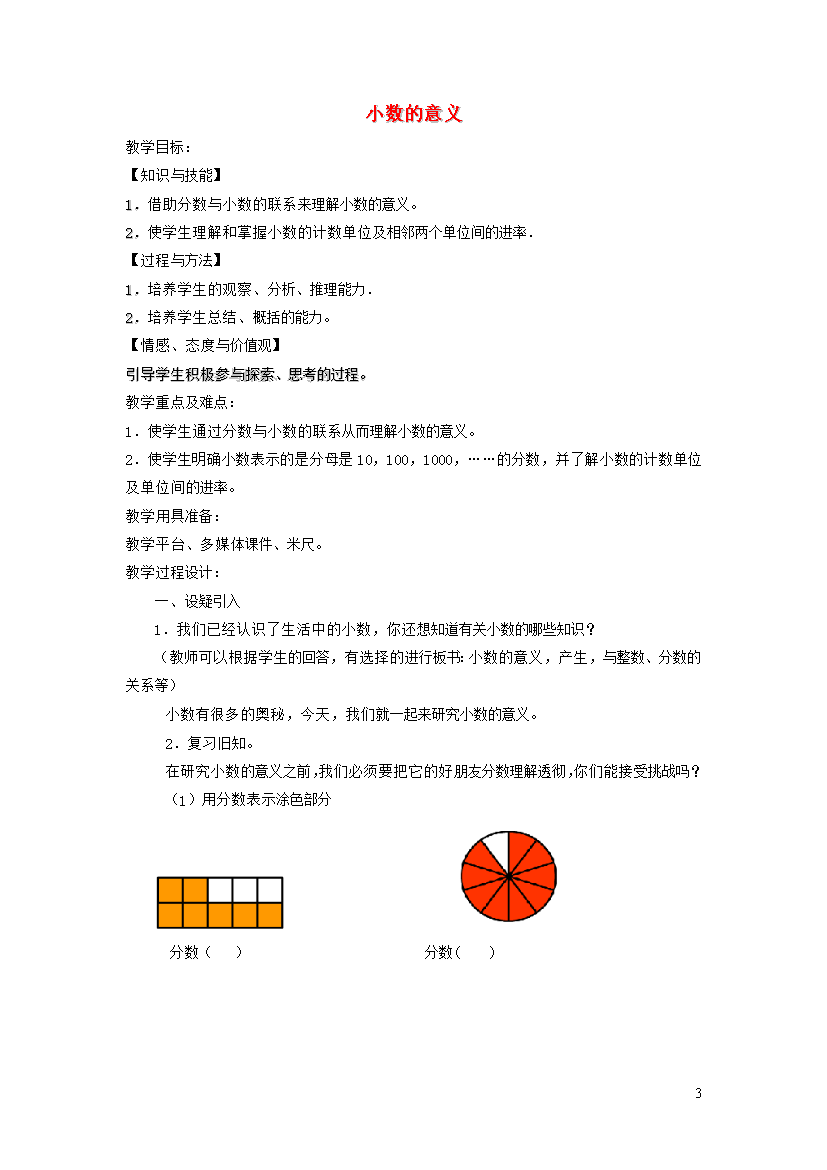 小数的意义

教学目标：

【知识与技能】

1．借助分数与小数的联系来理解小数的意义。

2．使学生理解和掌握小数的计数单位及相邻两个单位间的进率.

【过程与方法】

1．培养学生的观察、分析、推理能力.

2．培养学生总结、概括的能力。

【情感、态度与价值观】

引导学生积极参与探索、思考的过程。

教学重点及难点：

1．使学生通过分数与小数的联系从而理解小数的意义。

2．使学生明确小数表示的是分母是10，100，1000，……的分数，并了解小数的计数单位及单位间的进率。

教学用具准备：

教学平台、多媒体课件、米尺。

教学过程设计：

一、设疑引入

1．我们已经认识了生活中的小数，你还想知道有关小数的哪些知识？

（教师可以根据学生的回答，有选择的进行板书：小数的意义，产生，与整数、分数的关系等）

小数有很多的奥秘，今天，我们就一起来研究小数的意义。

2．复习旧知。

在研究小数的意义之前，我们必须要把它的好朋友分数理解透彻，你们能接受挑战吗？

（1）用分数表示涂色部分

分数（　）

分数（　）

3